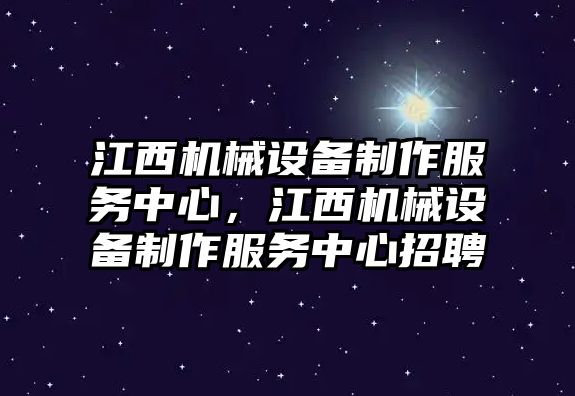 江西机械设备制作服务中心，江西机械设备制作服务中心招聘